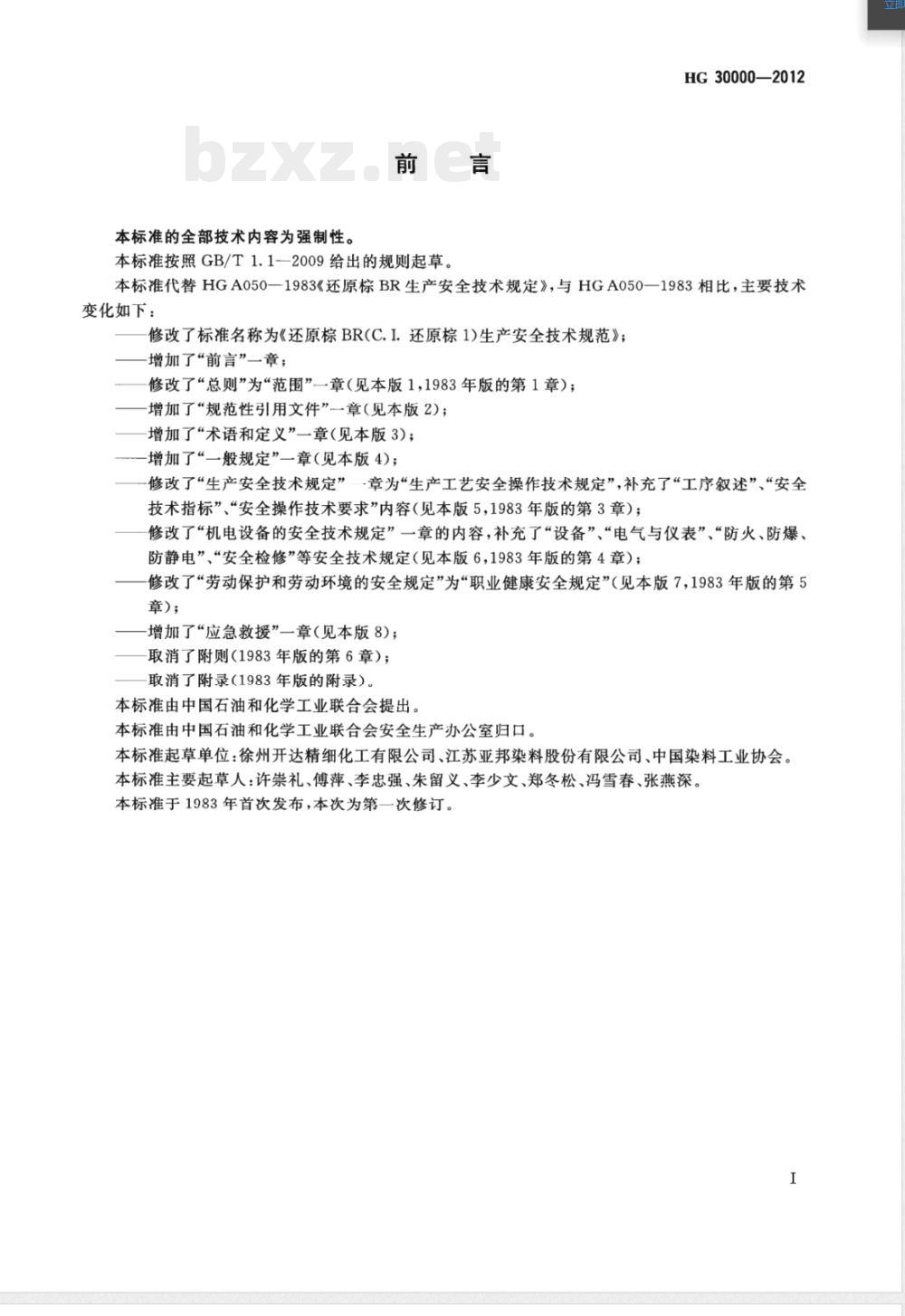 HG 30000—2012

bzxz.net

前　言

本标准的全部技术内容为强制性。

本标准按照 GB/T 1.1—2009 给出的规则起草。

本标准代替 HG A050—1983《还原棕 BR 生产安全技术规定》，与 HG A050—1983 相比，主要技术变化如下：

——修改了标准名称为《还原棕 BR(C.I. 还原棕 1)生产安全技术规范》；

——增加了“前言”一章；

——修改了“总则”为“范围”一章(见本版 1，1983 年版的第 1 章)；

——增加了“规范性引用文件”一章(见本版 2)；

——增加了“术语和定义”一章(见本版 3)；

——增加了“一般规定”一章(见本版 4)；

——修改了“生产安全技术规定”一章为“生产工艺安全操作技术规定”，补充了“工序叙述”、“安全技术指标”、“安全操作技术要求”内容(见本版 5，1983 年版的第 3 章)；

——修改了“机电设备的安全技术规定”一章的内容，补充了“设备”、“电气与仪表”、“防火、防爆、防静电”、“安全检修”等安全技术规定(见本版 6，1983 年版的第 4 章)；

——修改了“劳动保护和劳动环境的安全规定”为“职业健康安全规定”(见本版 7，1983 年版的第 5 章)；

——增加了“应急救援”一章(见本版 8)；

——取消了附则(1983 年版的第 6 章)；

——取消了附录(1983 年版的附录)。

本标准由中国石油和化学工业联合会提出。

本标准由中国石油和化学工业联合会安全生产办公室归口。

本标准起草单位：徐州开达精细化工有限公司、江苏亚邦染料股份有限公司、中国染料工业协会。

本标准主要起草人：许崇礼、傅萍、李忠强、朱留义、李少文、郑冬松、冯雪春、张燕深。

本标准于 1983 年首次发布，本次为第一次修订。

I